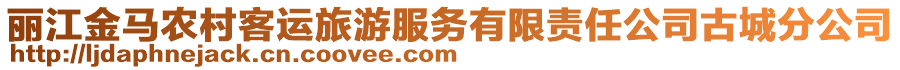 丽江金马农村客运旅游服务有限责任公司古城分公司
http://ljdaphnejack.cn.coovee.com